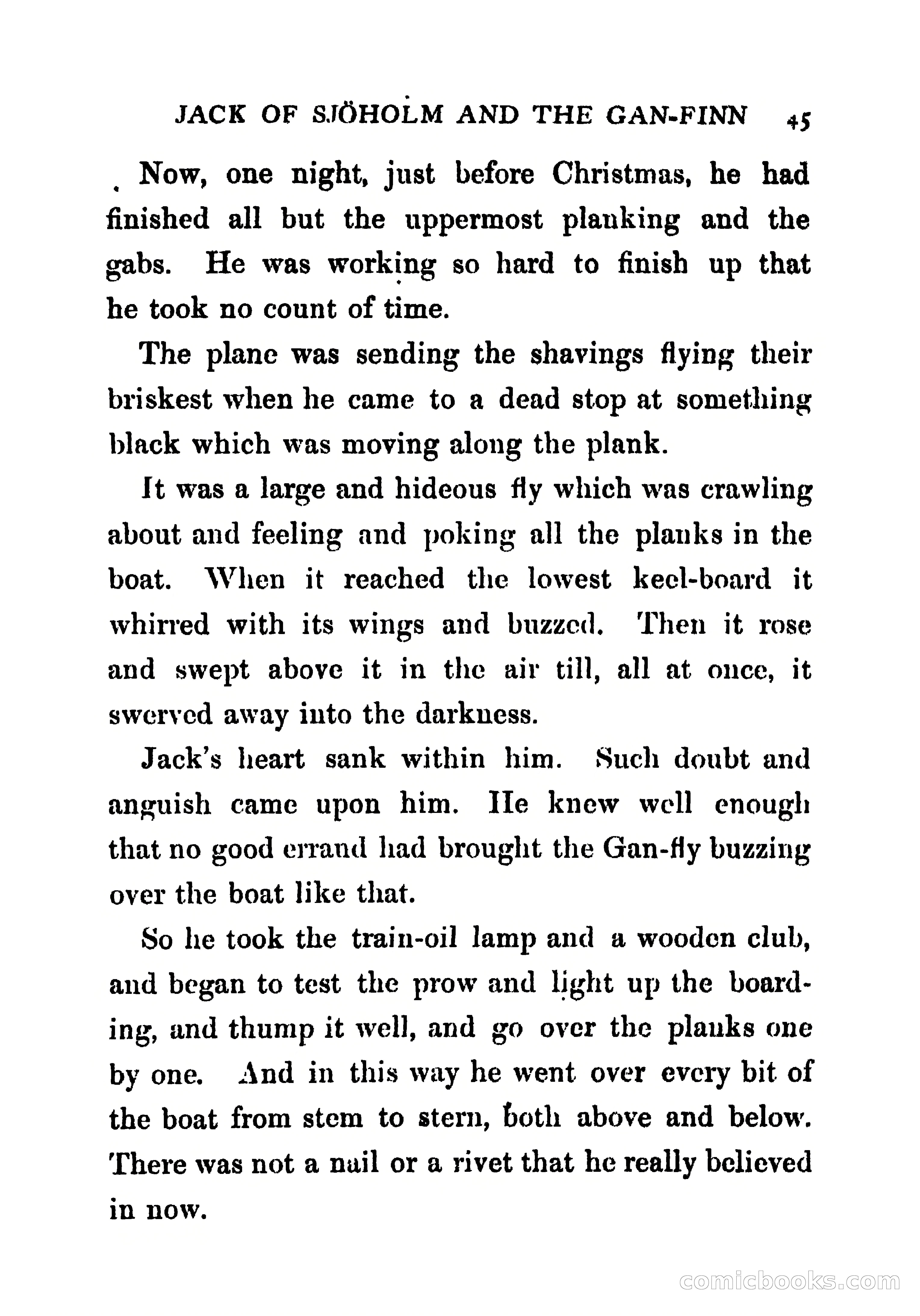 JACK OF SJÖHOLM AND THE GAN-FINN 45

Now, one night, just before Christmas, he had finished all but the uppermost planking and the gabs. He was working so hard to finish up that he took no count of time.

The plane was sending the shavings flying their briskest when he came to a dead stop at something black which was moving along the plank.

It was a large and hideous fly which was crawling about and feeling and poking all the planks in the boat. When it reached the lowest keel-board it whirred with its wings and buzzed. Then it rose and swept above it in the air till, all at once, it swerved away into the darkness.

Jack's heart sank within him. Such doubt and anguish came upon him. He knew well enough that no good errand had brought the Gan-fly buzzing over the boat like that.

So he took the train-oil lamp and a wooden club, and began to test the prow and light up the boarding, and thump it well, and go over the planks one by one. And in this way he went over every bit of the boat from stem to stern, both above and below. There was not a nail or a rivet that he really believed in now.

comicbooks.com